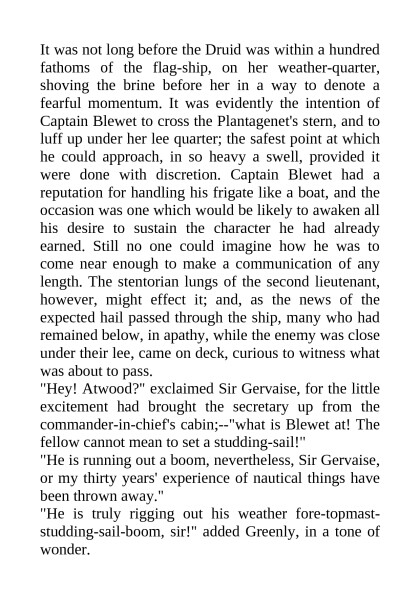 It was not long before the Druid was within a hundred fathoms of the flag-ship, on her weather-quarter, shoving the brine before her in a way to denote a fearful momentum. It was evidently the intention of Captain Blewet to cross the Plantagenet's stern, and to luff up under her lee quarter; the safest point at which he could approach, in so heavy a swell, provided it were done with discretion. Captain Blewet had a reputation for handling his frigate like a boat, and the occasion was one which would be likely to awaken all his desire to sustain the character he had already earned. Still no one could imagine how he was to come near enough to make a communication of any length. The stentorian lungs of the second lieutenant, however, might effect it; and, as the news of the expected hail passed through the ship, many who had remained below, in apathy, while the enemy was close under their lee, came on deck, curious to witness what was about to pass.
"Hey! Atwood?" exclaimed Sir Gervaise, for the little excitement had brought the secretary up from the commander-in-chief's cabin;--"what is Blewet at! The fellow cannot mean to set a studding-sail!"
"He is running out a boom, nevertheless, Sir Gervaise, or my thirty years' experience of nautical things have been thrown away."
"He is truly rigging out his weather fore-topmast-studding-sail-boom, sir!" added Greenly, in a tone of wonder.